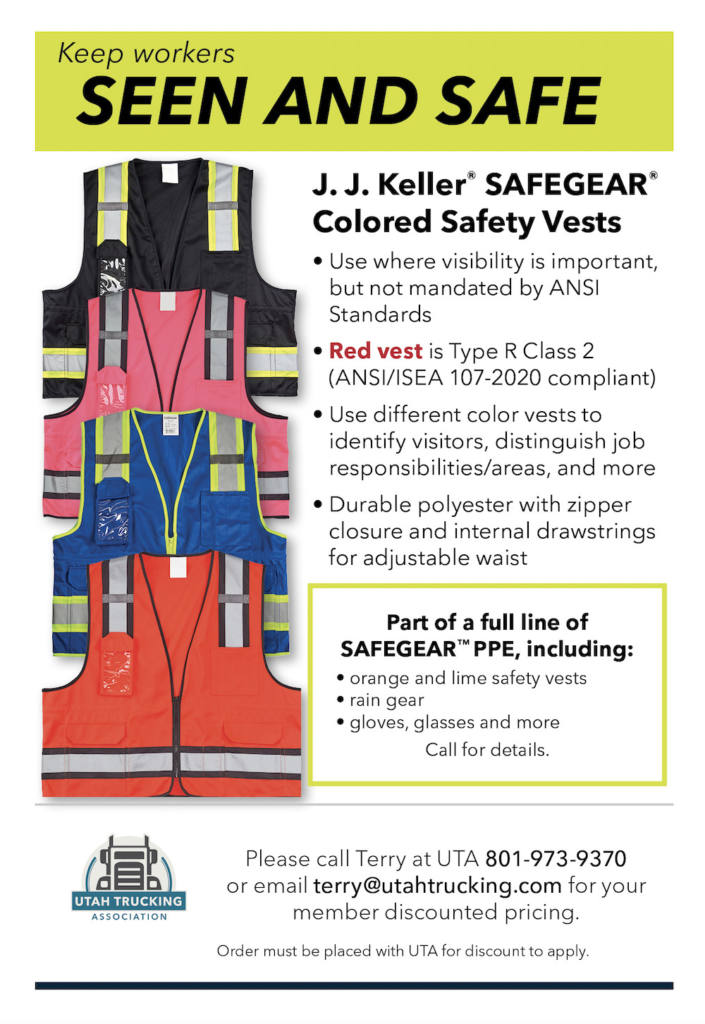 Keep workers
SEEN AND SAFE

J. J. Keller® SAFEGEAR®
Colored Safety Vests

• Use where visibility is important, but not mandated by ANSI Standards
• Red vest is Type R Class 2 (ANSI/ISEA 107-2020 compliant)
• Use different color vests to identify visitors, distinguish job responsibilities/areas, and more
• Durable polyester with zipper closure and internal drawstrings for adjustable waist

Part of a full line of SAFEGEAR™ PPE, including:
• orange and lime safety vests
• rain gear
• gloves, glasses and more
Call for details.

UTAH TRUCKING
ASSOCIATION

Please call Terry at UTA 801-973-9370 or email terry@utahtrucking.com for your member discounted pricing.

Order must be placed with UTA for discount to apply.